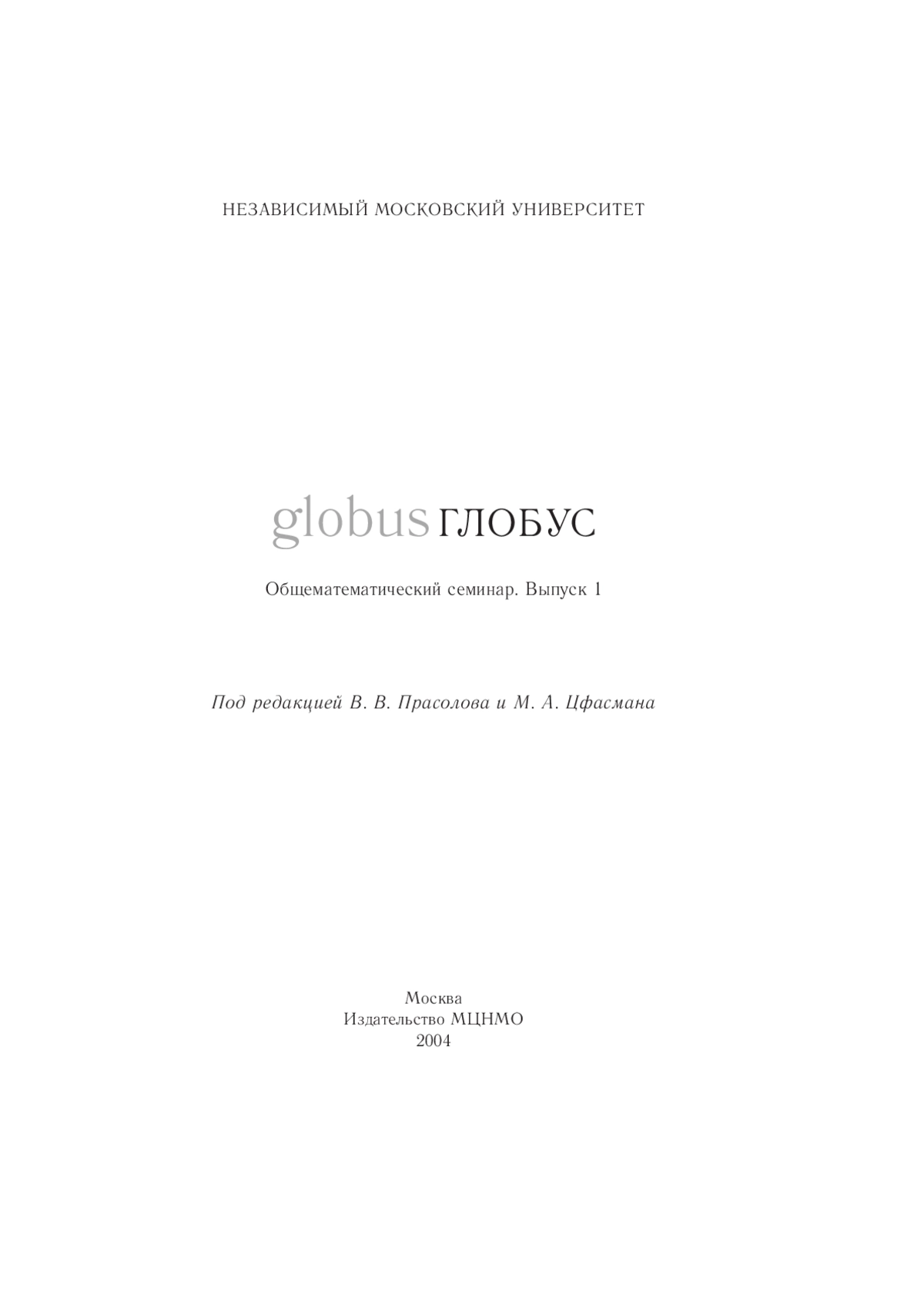 НЕЗАВИСИМЫЙ МОСКОВСКИЙ УНИВЕРСИТЕТ

globus ГЛОБУС

Общематематический семинар. Выпуск 1

Под редакцией В. В. Прасолова и М. А. Цфасмана

Москва
Издательство МЦНМО
2004